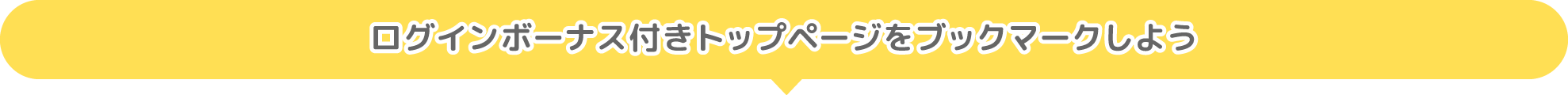 ログインボーナス付きトップページをブックマークしよう